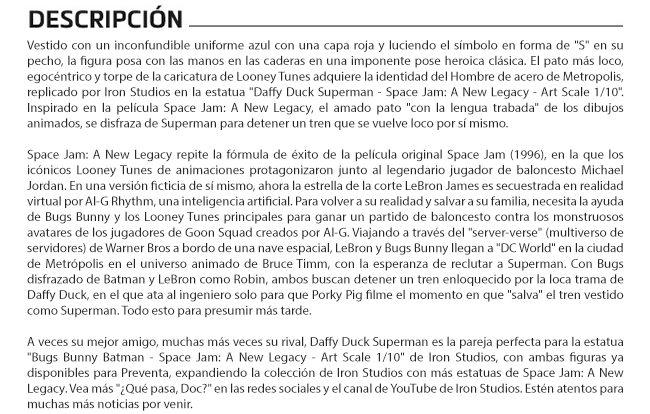 DESCRIPCIÓN

Vestido con un inconfundible uniforme azul con una capa roja y luciendo el símbolo en forma de "S" en su pecho, la figura posa con las manos en las caderas en una imponente pose heroica clásica. El pato más loco, egocéntrico y torpe de la caricatura de Looney Tunes adquiere la identidad del Hombre de acero de Metropolis, replicado por Iron Studios en la estatua "Daffy Duck Superman - Space Jam: A New Legacy - Art Scale 1/10". Inspirado en la película Space Jam: A New Legacy, el amado pato "con la lengua trabada" de los dibujos animados, se disfraza de Superman para detener un tren que se vuelve loco por sí mismo.

Space Jam: A New Legacy repite la fórmula de éxito de la película original Space Jam (1996), en la que los icónicos Looney Tunes de animaciones protagonizaron junto al legendario jugador de baloncesto Michael Jordan. En una versión ficticia de sí mismo, ahora la estrella de la corte LeBron James es secuestrada en realidad virtual por Al-G Rhythm, una inteligencia artificial. Para volver a su realidad y salvar a su familia, necesita la ayuda de Bugs Bunny y los Looney Tunes principales para ganar un partido de baloncesto contra los monstruosos avatares de los jugadores de Goon Squad creados por Al-G. Viajando a través del "server-verse" (multiverso de servidores) de Warner Bros a bordo de una nave espacial, LeBron y Bugs Bunny llegan a "DC World" en la ciudad de Metrópolis en el universo animado de Bruce Timm, con la esperanza de reclutar a Superman. Con Bugs disfrazado de Batman y LeBron como Robin, ambos buscan detener un tren enloquecido por la loca trama de Daffy Duck, en el que ata al ingeniero solo para que Porky Pig filme el momento en que "salva" el tren vestido como Superman. Todo esto para presumir más tarde.

A veces su mejor amigo, muchas más veces su rival, Daffy Duck Superman es la pareja perfecta para la estatua "Bugs Bunny Batman - Space Jam: A New Legacy - Art Scale 1/10" de Iron Studios, con ambas figuras ya disponibles para Preventa, expandiendo la colección de Iron Studios con más estatuas de Space Jam: A New Legacy. Vea más "¿Qué pasa, Doc?" en las redes sociales y el canal de YouTube de Iron Studios. Estén atentos para muchas más noticias por venir.